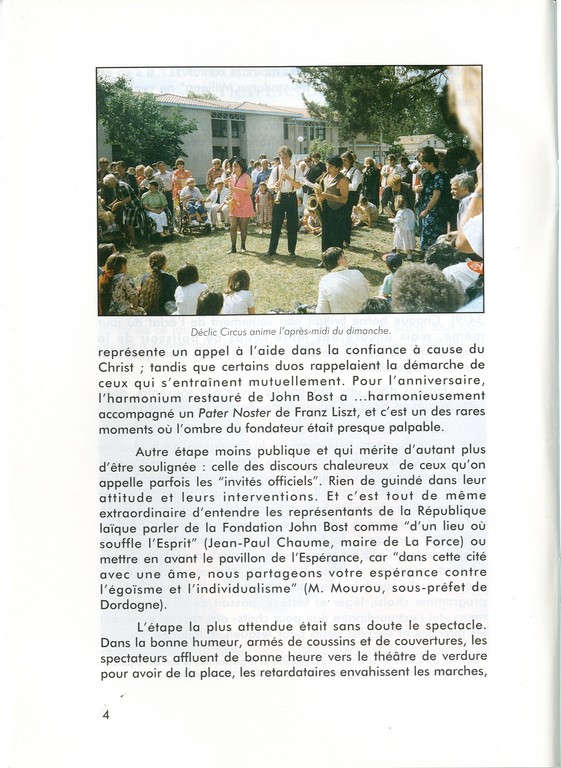 Déclic Circus anime l'après-midi du dimanche.

représente un appel à l'aide dans la confiance à cause du Christ ; tandis que certains duos rappelaient la démarche de ceux qui s'entraînent mutuellement. Pour l'anniversaire, l'harmonium restauré de John Bost a ...harmonieusement accompagné un Pater Noster de Franz Liszt, et c'est un des rares moments où l'ombre du fondateur était presque palpable.

Autre étape moins publique et qui mérite d'autant plus d'être soulignée : celle des discours chaleureux de ceux qu'on appelle parfois les "invités officiels". Rien de guindé dans leur attitude et leurs interventions. Et c'est tout de même extraordinaire d'entendre les représentants de la République laïque parler de la Fondation John Bost comme "d'un lieu où souffle l'Esprit" (Jean-Paul Chaume, maire de La Force) ou mettre en avant le pavillon de l'Espérance, car "dans cette cité avec une âme, nous partageons votre espérance contre l'égoïsme et l'individualisme" (M. Mourou, sous-préfet de Dordogne).

L'étape la plus attendue était sans doute le spectacle. Dans la bonne humeur, armés de coussins et de couvertures, les spectateurs affluent de bonne heure vers le théâtre de verdure pour avoir de la place, les retardataires envahissent les marches,

4